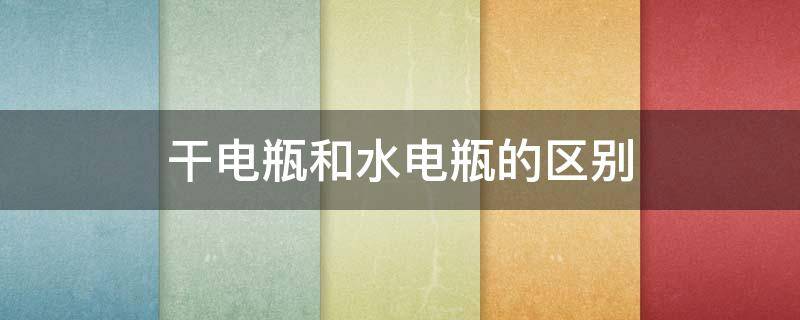 干电瓶和水电瓶的区别